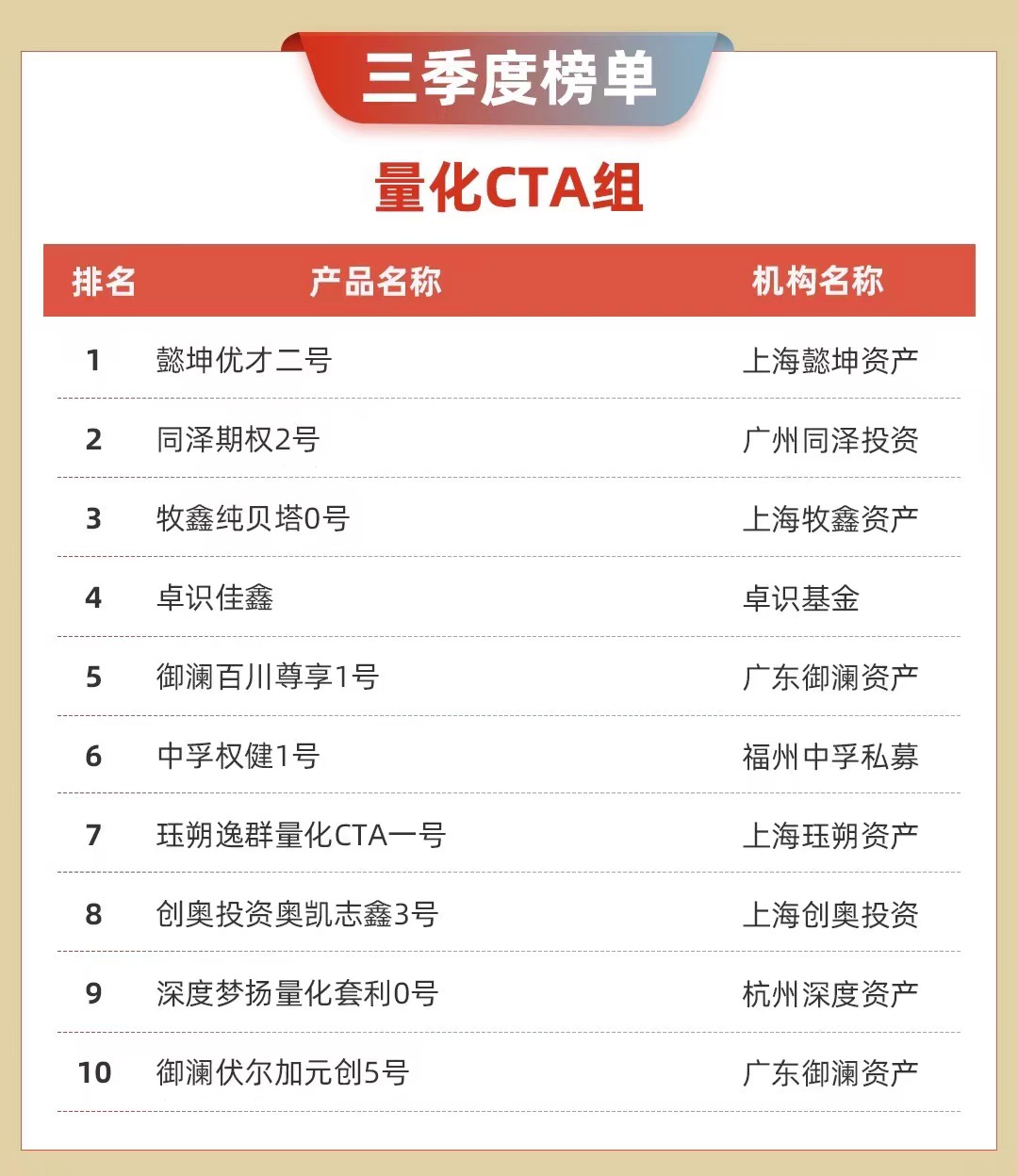 三季度榜单

量化CTA组

| 排名 | 产品名称 | 机构名称 |
|---|---|---|
| 1 | 懿坤优才二号 | 上海懿坤资产 |
| 2 | 同泽期权2号 | 广州同泽投资 |
| 3 | 牧鑫纯贝塔0号 | 上海牧鑫资产 |
| 4 | 卓识佳鑫 | 卓识基金 |
| 5 | 御澜百川尊享1号 | 广东御澜资产 |
| 6 | 中孚权健1号 | 福州中孚私募 |
| 7 | 珏朔逸群量化CTA一号 | 上海珏朔资产 |
| 8 | 创奥投资奥凯志鑫3号 | 上海创奥投资 |
| 9 | 深度梦扬量化套利0号 | 杭州深度资产 |
| 10 | 御澜伏尔加元创5号 | 广东御澜资产 |